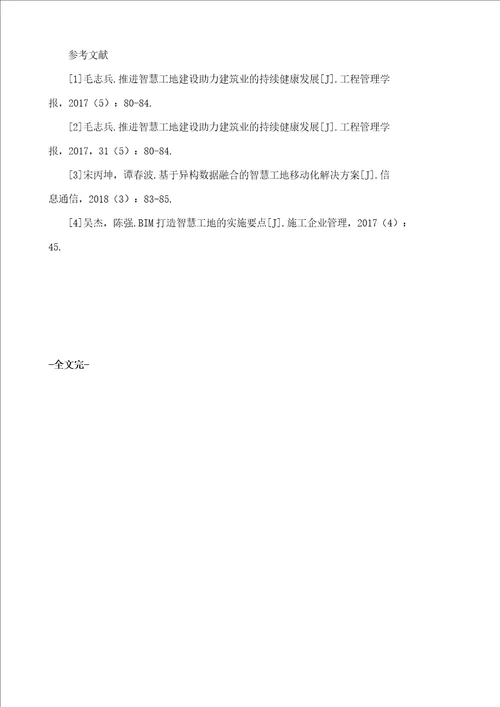 参考文献

[1]毛志兵.推进智慧工地建设助力建筑业的持续健康发展[J].工程管理学报，2017（5）：80-84.

[2]毛志兵.推进智慧工地建设助力建筑业的持续健康发展[J].工程管理学报，2017，31（5）：80-84.

[3]宋丙坤，谭春波.基于异构数据融合的智慧工地移动化解决方案[J].信息通信，2018（3）：83-85.

[4]吴杰，陈强.BIM打造智慧工地的实施要点[J].施工企业管理，2017（4）：45.

-全文完-